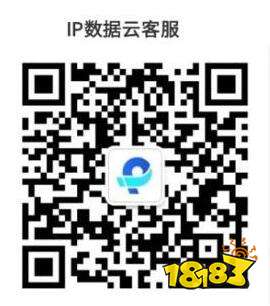 IP数据云客服

18183